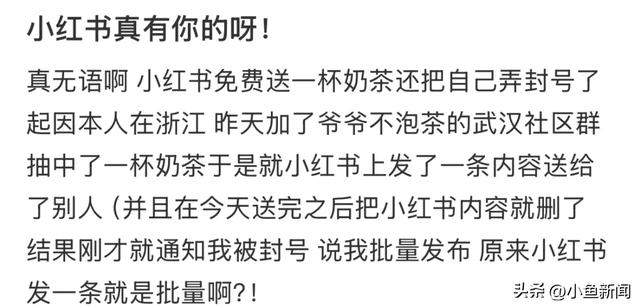 小红书真有你的呀！

真无语啊 小红书免费送一杯奶茶还把自己弄封号了 起因本人在浙江 昨天加了爷爷不泡茶的武汉社区群 抽中了一杯奶茶于是就小红书上发了一条内容送给了别人（并且在今天送完之后把小红书内容就删了 结果刚才就通知我被封号 说我批量发布 原来小红书发一条就是批量啊?！

头条 @小鱼新闻